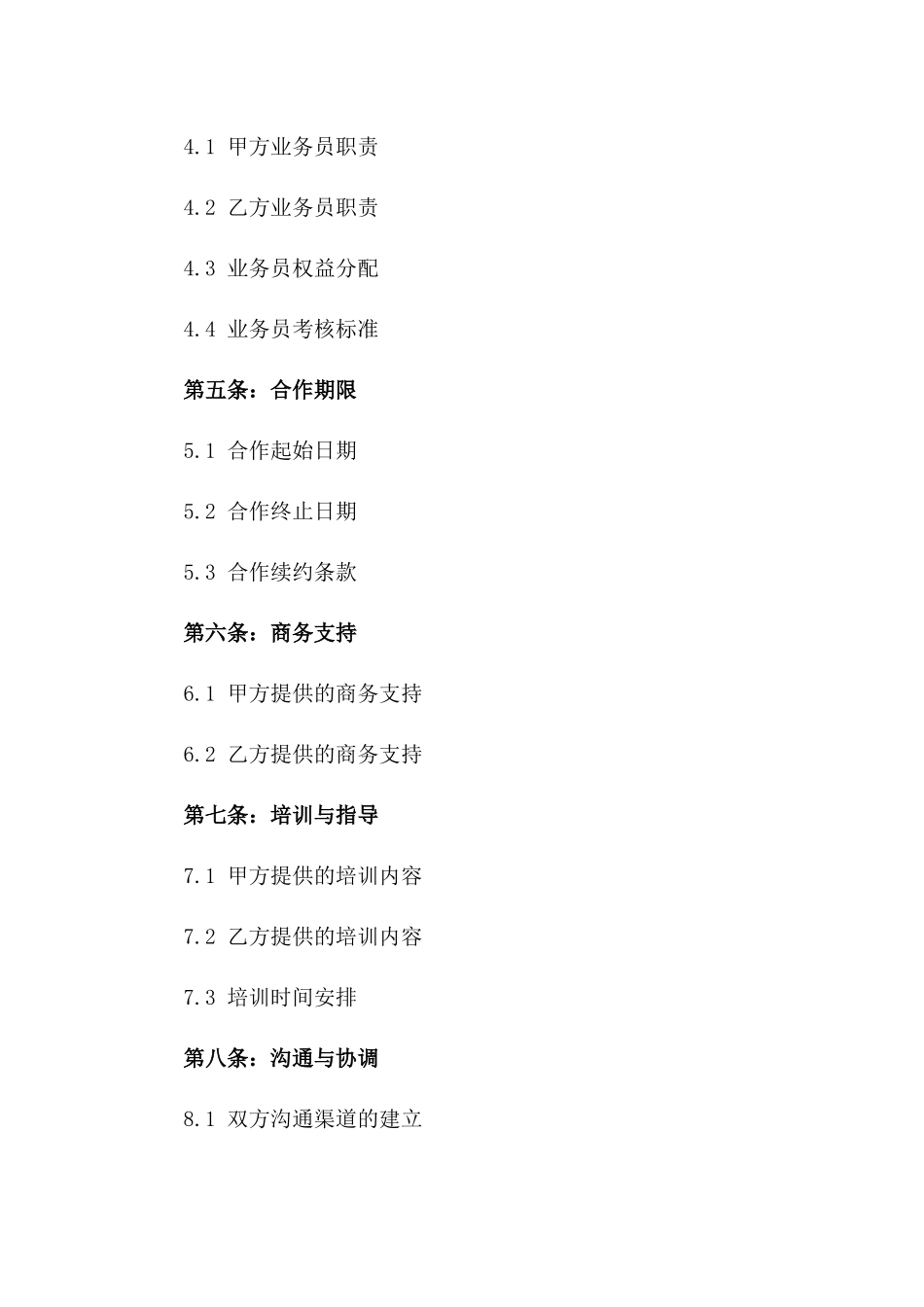 4.1 甲方业务员职责

4.2 乙方业务员职责

4.3 业务员权益分配

4.4 业务员考核标准

第五条：合作期限

5.1 合作起始日期

5.2 合作终止日期

5.3 合作续约条款

第六条：商务支持

6.1 甲方提供的商务支持

6.2 乙方提供的商务支持

第七条：培训与指导

7.1 甲方提供的培训内容

7.2 乙方提供的培训内容

7.3 培训时间安排

第八条：沟通与协调

8.1 双方沟通渠道的建立